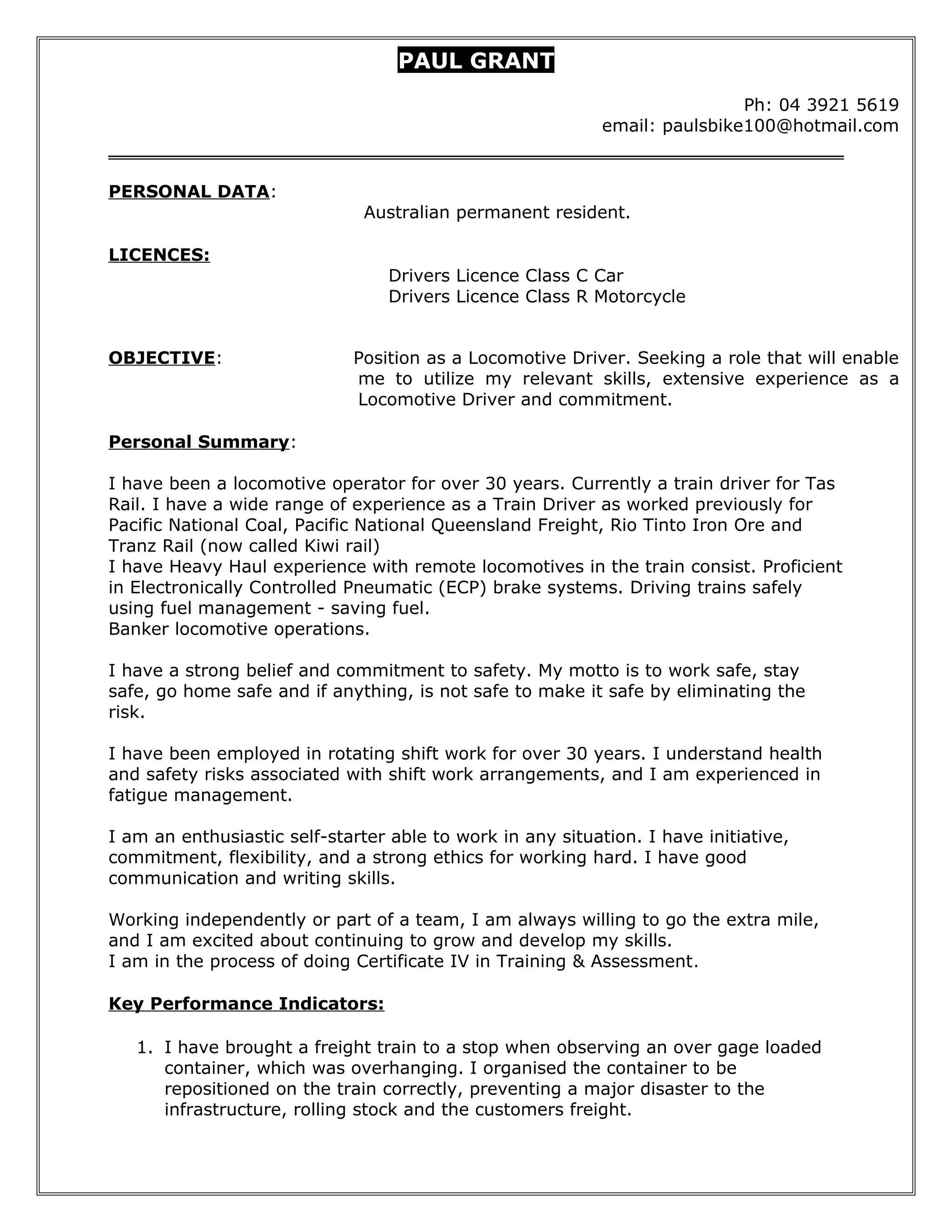 PAUL GRANT

Ph: 04 3921 5619
email: paulsbike100@hotmail.com

PERSONAL DATA:
Australian permanent resident.

LICENCES:
Drivers Licence Class C Car
Drivers Licence Class R Motorcycle

OBJECTIVE: Position as a Locomotive Driver. Seeking a role that will enable me to utilize my relevant skills, extensive experience as a Locomotive Driver and commitment.

Personal Summary:

I have been a locomotive operator for over 30 years. Currently a train driver for Tas Rail. I have a wide range of experience as a Train Driver as worked previously for Pacific National Coal, Pacific National Queensland Freight, Rio Tinto Iron Ore and Tranz Rail (now called Kiwi rail)
I have Heavy Haul experience with remote locomotives in the train consist. Proficient in Electronically Controlled Pneumatic (ECP) brake systems. Driving trains safely using fuel management - saving fuel.
Banker locomotive operations.

I have a strong belief and commitment to safety. My motto is to work safe, stay safe, go home safe and if anything, is not safe to make it safe by eliminating the risk.

I have been employed in rotating shift work for over 30 years. I understand health and safety risks associated with shift work arrangements, and I am experienced in fatigue management.

I am an enthusiastic self-starter able to work in any situation. I have initiative, commitment, flexibility, and a strong ethics for working hard. I have good communication and writing skills.

Working independently or part of a team, I am always willing to go the extra mile, and I am excited about continuing to grow and develop my skills.
I am in the process of doing Certificate IV in Training & Assessment.

Key Performance Indicators:

1. I have brought a freight train to a stop when observing an over gage loaded container, which was overhanging. I organised the container to be repositioned on the train correctly, preventing a major disaster to the infrastructure, rolling stock and the customers freight.